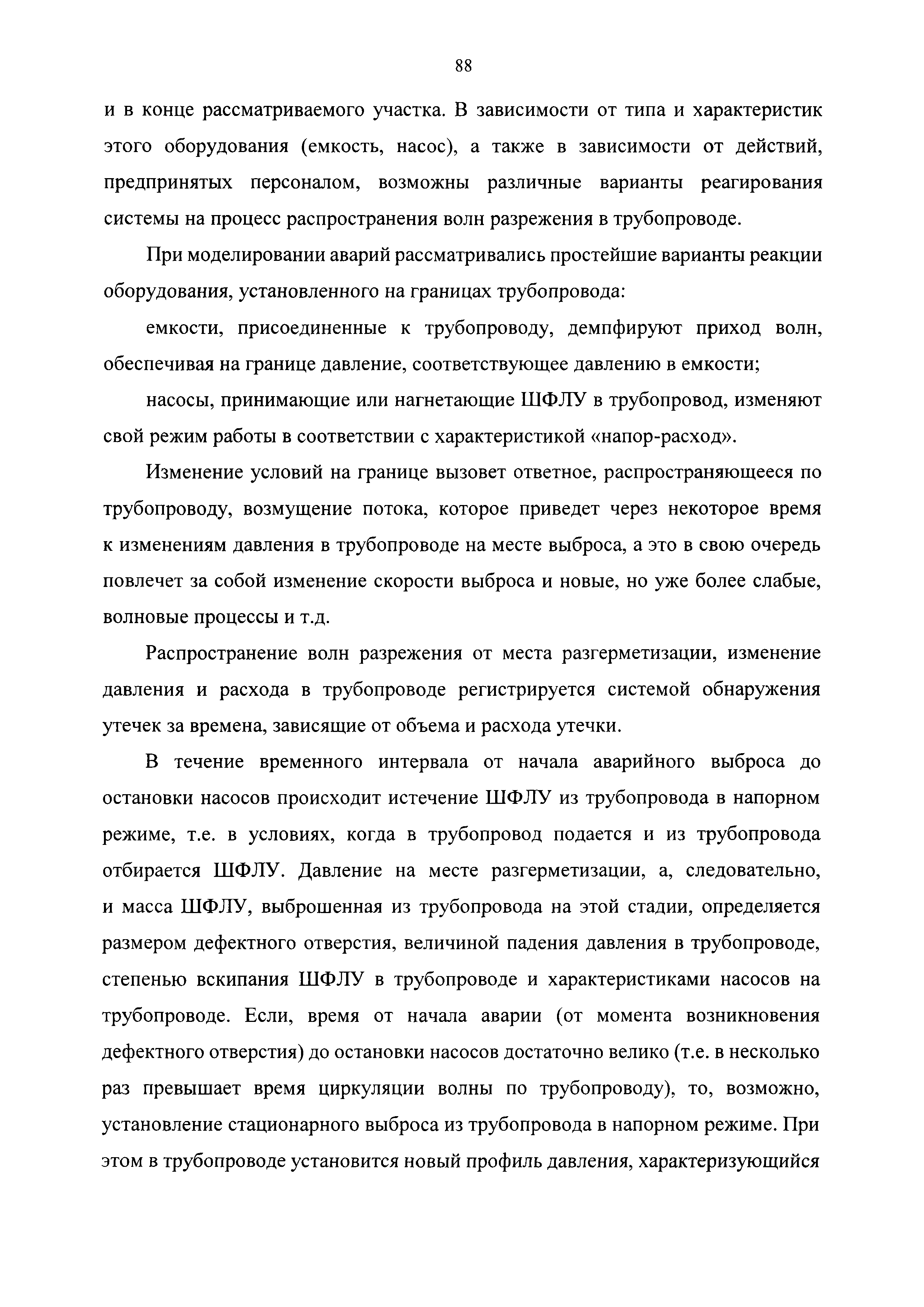 88

и в конце рассматриваемого участка. В зависимости от типа и характеристик этого оборудования (емкость, насос), а также в зависимости от действий, предпринятых персоналом, возможны различные варианты реагирования системы на процесс распространения волн разрежения в трубопроводе.

При моделировании аварий рассматривались простейшие варианты реакции оборудования, установленного на границах трубопровода:

емкости, присоединенные к трубопроводу, демпфируют приход волн, обеспечивая на границе давление, соответствующее давлению в емкости;

насосы, принимающие или нагнетающие ШФЛУ в трубопровод, изменяют свой режим работы в соответствии с характеристикой «напор-расход».

Изменение условий на границе вызовет ответное, распространяющееся по трубопроводу, возмущение потока, которое приведет через некоторое время к изменениям давления в трубопроводе на месте выброса, а это в свою очередь повлечет за собой изменение скорости выброса и новые, но уже более слабые, волновые процессы и т.д.

Распространение волн разрежения от места разгерметизации, изменение давления и расхода в трубопроводе регистрируется системой обнаружения утечек за времена, зависящие от объема и расхода утечки.

В течение временного интервала от начала аварийного выброса до остановки насосов происходит истечение ШФЛУ из трубопровода в напорном режиме, т.е. в условиях, когда в трубопровод подается и из трубопровода отбирается ШФЛУ. Давление на месте разгерметизации, а, следовательно, и масса ШФЛУ, выброшенная из трубопровода на этой стадии, определяется размером дефектного отверстия, величиной падения давления в трубопроводе, степенью вскипания ШФЛУ в трубопроводе и характеристиками насосов на трубопроводе. Если, время от начала аварии (от момента возникновения дефектного отверстия) до остановки насосов достаточно велико (т.е. в несколько раз превышает время циркуляции волны по трубопроводу), то, возможно, установление стационарного выброса из трубопровода в напорном режиме. При этом в трубопроводе установится новый профиль давления, характеризующийся